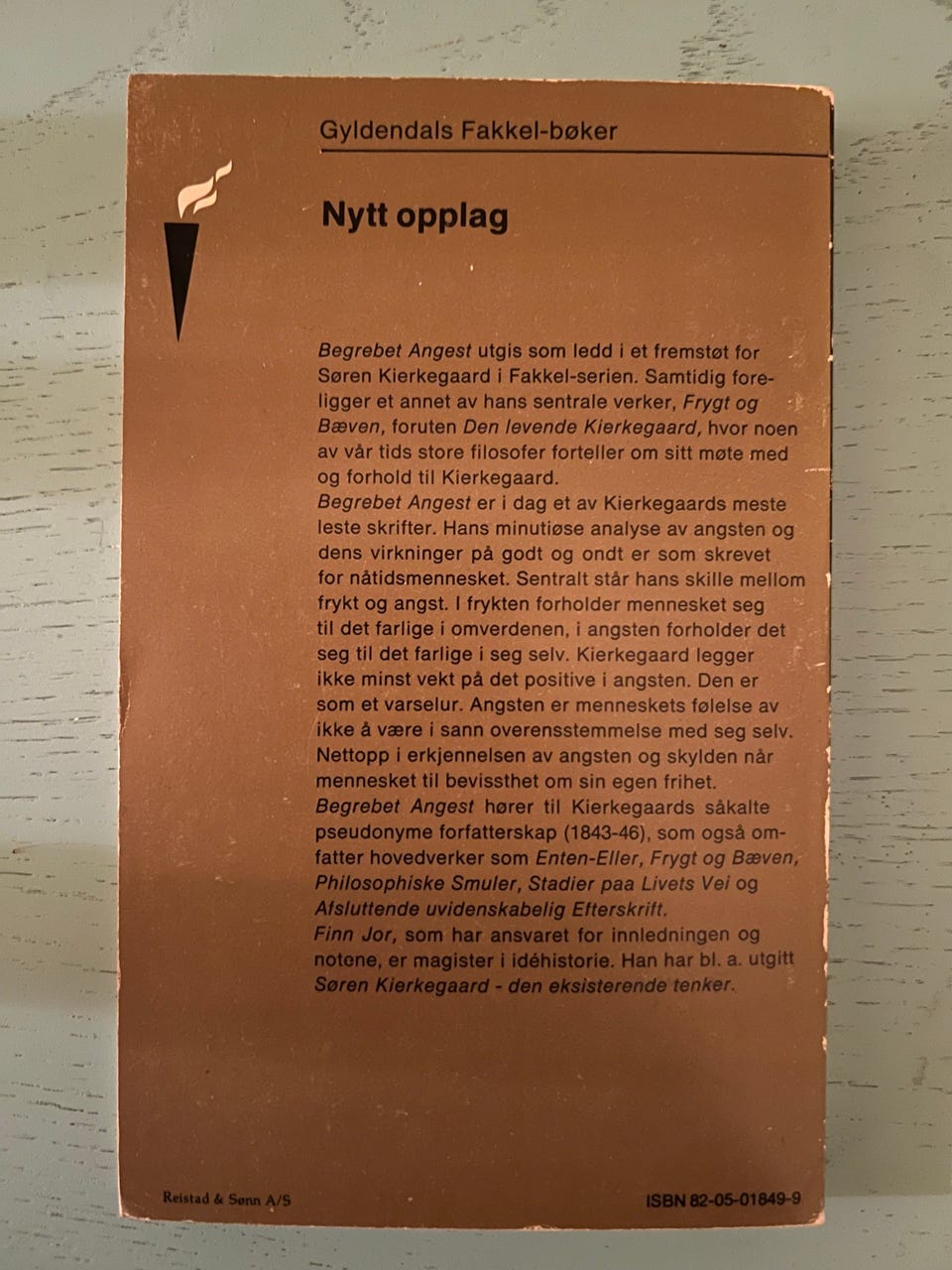 Gyldendals Fakkel-bøker

Nytt opplag

Begrebet Angest utgis som ledd i et fremstøt for Søren Kierkegaard i Fakkel-serien. Samtidig foreligger et annet av hans sentrale verker, Frygt og Bæven, foruten Den levende Kierkegaard, hvor noen av vår tids store filosofer forteller om sitt møte med og forhold til Kierkegaard.
Begrebet Angest er i dag et av Kierkegaards meste leste skrifter. Hans minutiøse analyse av angsten og dens virkninger på godt og ondt er som skrevet for nåtidsmennesket. Sentralt står hans skille mellom frykt og angst. I frykten forholder mennesket seg til det farlige i omverdenen, i angsten forholder det seg til det farlige i seg selv. Kierkegaard legger ikke minst vekt på det positive i angsten. Den er som et varselur. Angsten er menneskets følelse av ikke å være i sann overensstemmelse med seg selv. Nettopp i erkjennelsen av angsten og skylden når mennesket til bevissthet om sin egen frihet.
Begrebet Angest hører til Kierkegaards såkalte pseudonyme forfatterskap (1843-46), som også omfatter hovedverker som Enten-Eller, Frygt og Bæven, Philosophiske Smuler, Stadier paa Livets Vei og Afsluttende uvidenskabelig Efterskrift.
Finn Jor, som har ansvaret for innledningen og notene, er magister i idéhistorie. Han har bl. a. utgitt Søren Kierkegaard - den eksisterende tenker.

Reistad & Sønn A/S

ISBN 82-05-01849-9